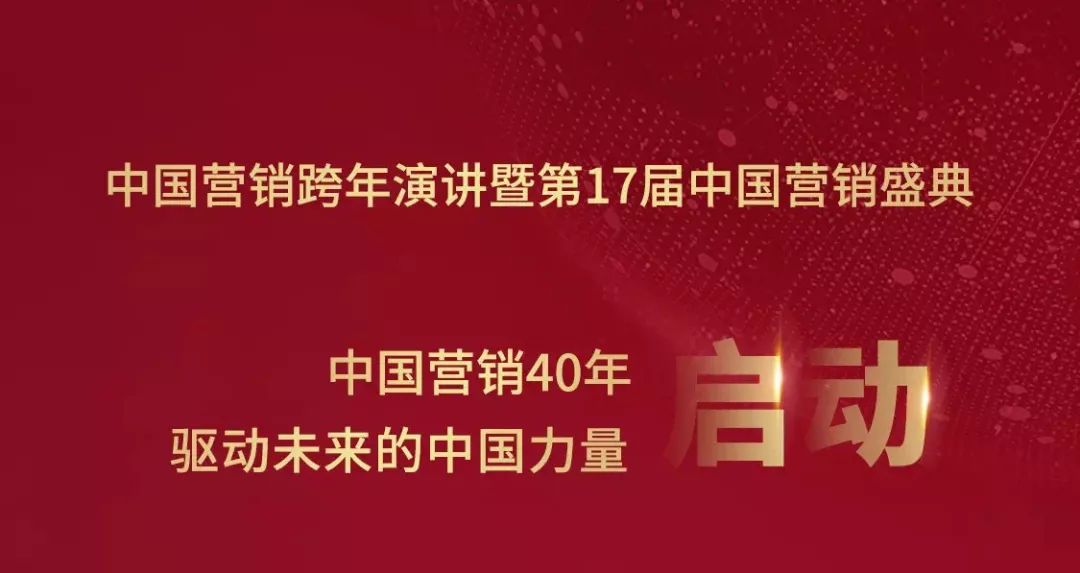 中国营销跨年演讲暨第17届中国营销盛典

中国营销40年
驱动未来的中国力量

启动